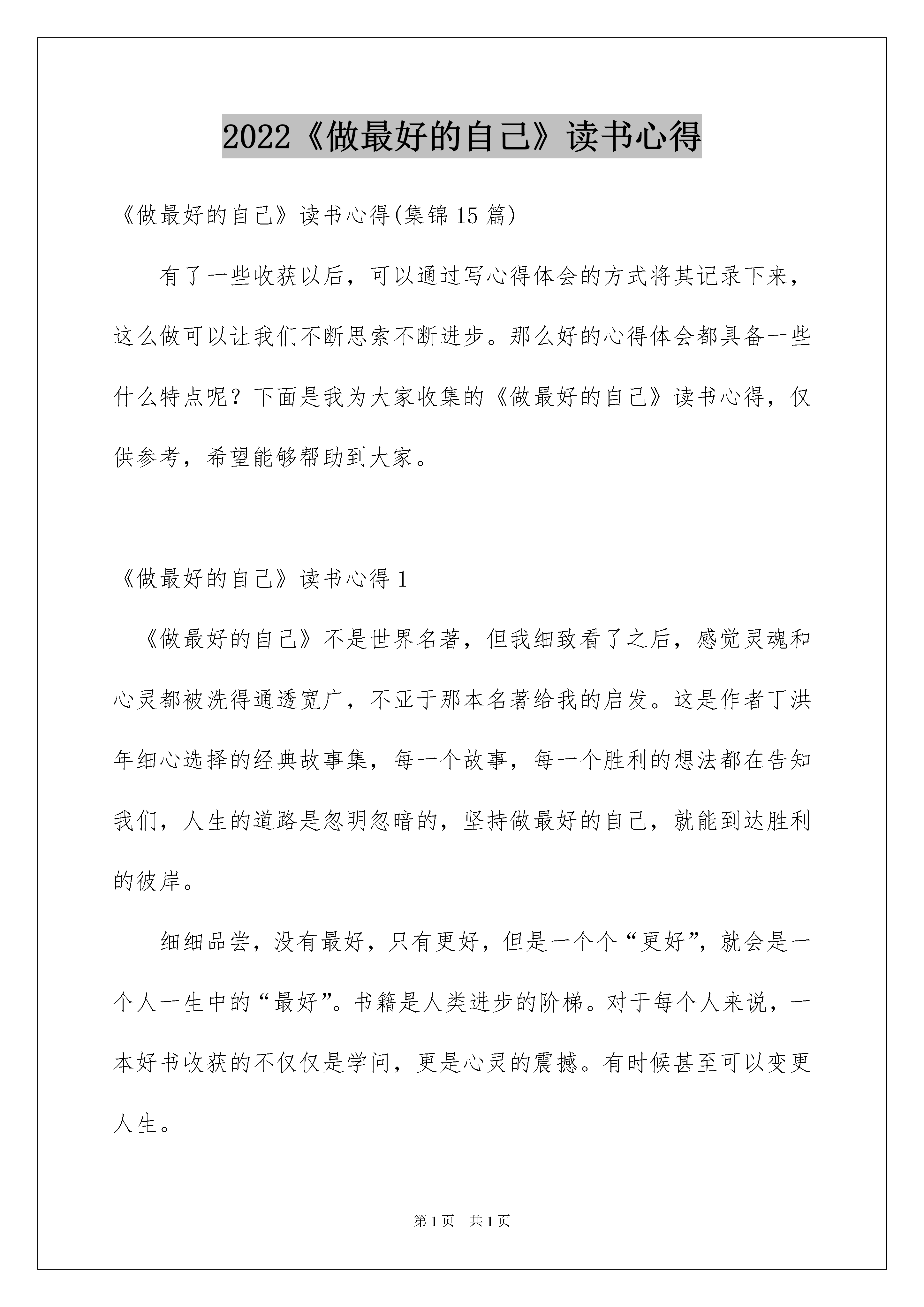 2022《做最好的自己》读书心得

《做最好的自己》读书心得(集锦15篇)

有了一些收获以后，可以通过写心得体会的方式将其记录下来，这么做可以让我们不断思索不断进步。那么好的心得体会都具备一些什么特点呢？下面是我为大家收集的《做最好的自己》读书心得，仅供参考，希望能够帮助到大家。

《做最好的自己》读书心得1

《做最好的自己》不是世界名著，但我细致看了之后，感觉灵魂和心灵都被洗得通透宽广，不亚于那本名著给我的启发。这是作者丁洪年细心选择的经典故事集，每一个故事，每一个胜利的想法都在告知我们，人生的道路是忽明忽暗的，坚持做最好的自己，就能到达胜利的彼岸。

细细品尝，没有最好，只有更好，但是一个个“更好”，就会是一个人一生中的“最好”。书籍是人类进步的阶梯。对于每个人来说，一本好书收获的不仅仅是学问，更是心灵的震撼。有时候甚至可以变更人生。

第1页 共1页